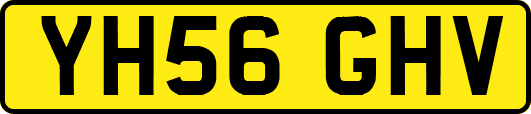 YH56 GHV